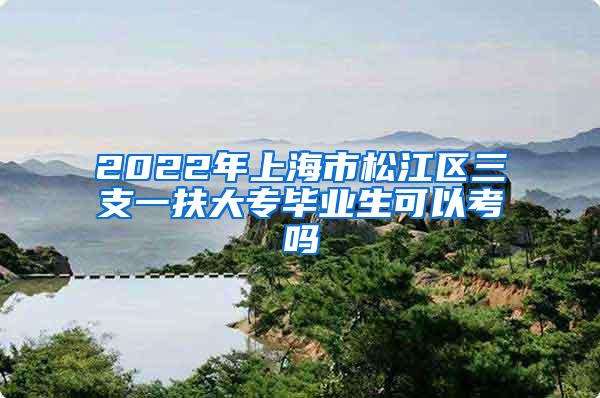 2022年上海市松江区三支一扶大专毕业生可以考吗